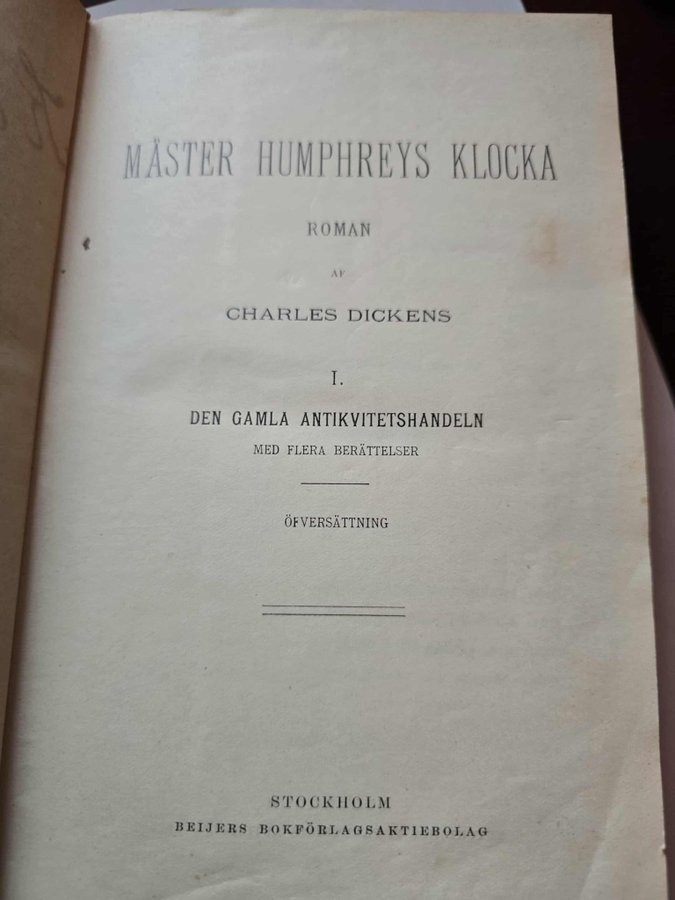 MÄSTER HUMPHREYS KLOCKA

ROMAN

AF

CHARLES DICKENS

I.

DEN GAMLA ANTIKVITETSHANDELN

MED FLERA BERÄTTELSER

ÖFVERSÄTTNING

STOCKHOLM

BEIJERS BOKFÖRLAGSAKTIEBOLAG